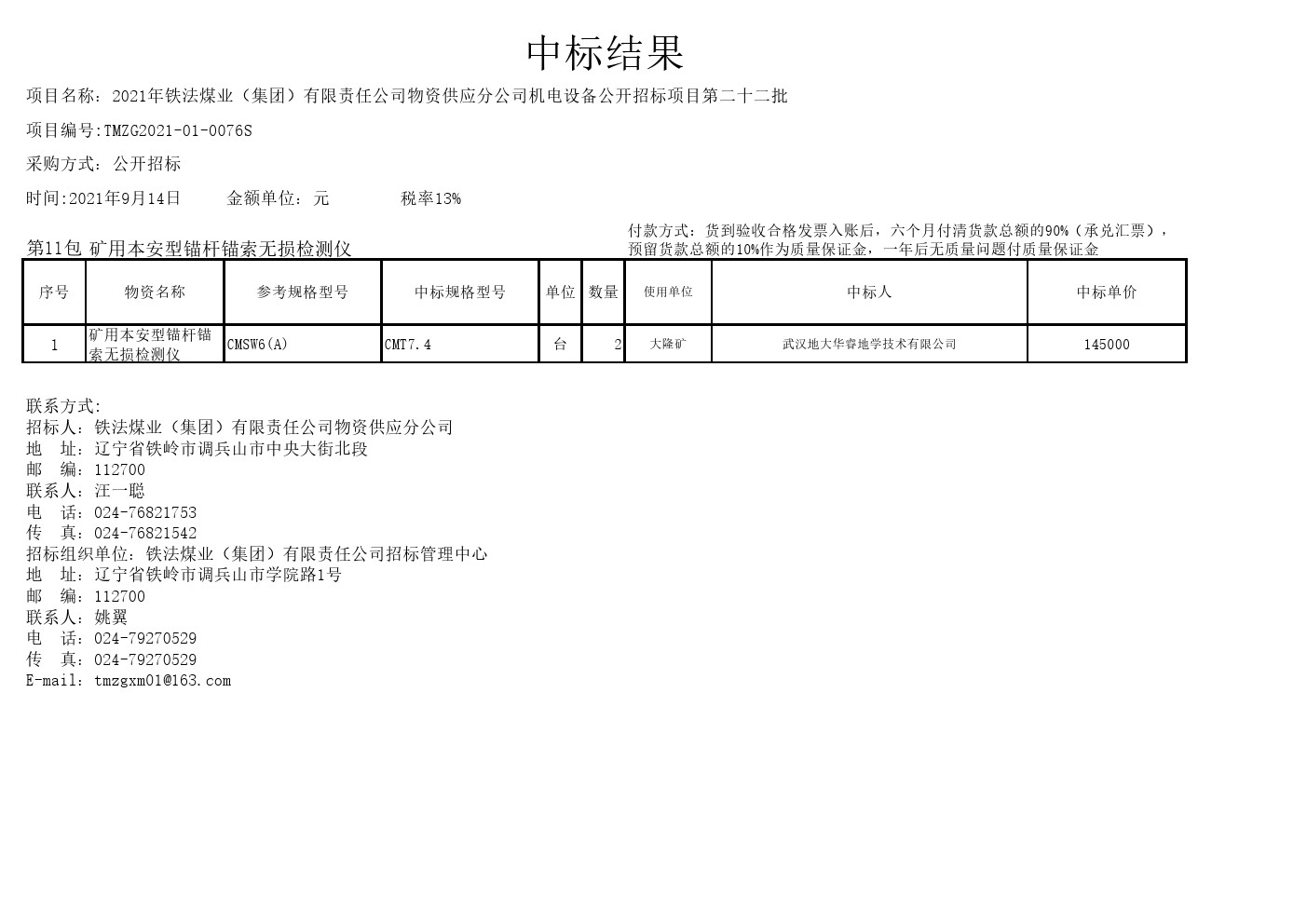 中标结果

项目名称：2021年铁法煤业（集团）有限责任公司物资供应分公司机电设备公开招标项目第二十二批

项目编号:TMZG2021-01-0076S

采购方式：公开招标

时间:2021年9月14日　　金额单位：元　　税率13%

第11包 矿用本安型锚杆锚索无损检测仪

付款方式：货到验收合格发票入账后，六个月付清货款总额的90%（承兑汇票），预留货款总额的10%作为质量保证金，一年后无质量问题付质量保证金

| 序号 | 物资名称 | 参考规格型号 | 中标规格型号 | 单位 | 数量 | 使用单位 | 中标人 | 中标单价 |
|---|---|---|---|---|---|---|---|---|
| 1 | 矿用本安型锚杆锚索无损检测仪 | CMSW6(A) | CMT7.4 | 台 | 2 | 大隆矿 | 武汉地大华睿地学技术有限公司 | 145000 |

联系方式:
招标人：铁法煤业（集团）有限责任公司物资供应分公司
地　址：辽宁省铁岭市调兵山市中央大街北段
邮　编：112700
联系人：汪一聪
电　话：024-76821753
传　真：024-76821542
招标组织单位：铁法煤业（集团）有限责任公司招标管理中心
地　址：辽宁省铁岭市调兵山市学院路1号
邮　编：112700
联系人：姚翼
电　话：024-79270529
传　真：024-79270529
E-mail：tmzgxm01@163.com